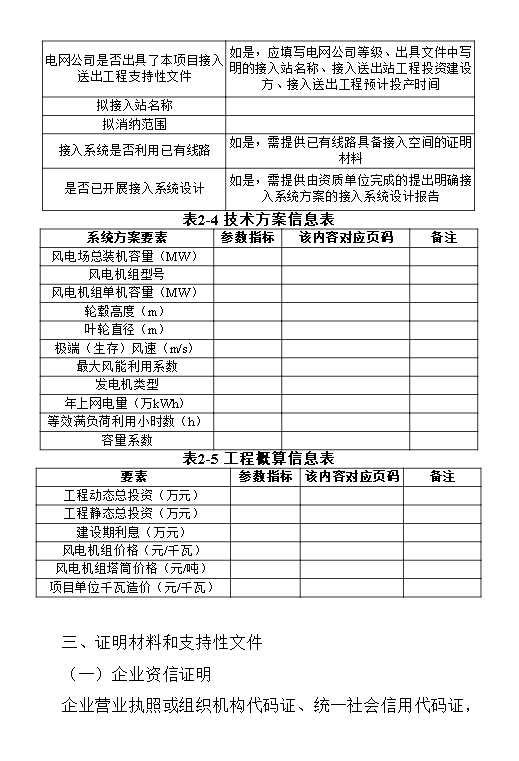 | 电网公司是否出具了本项目接入送出工程支持性文件 | 如是，应填写电网公司等级、出具文件中写明的接入站名称、接入送出站工程投资建设方、接入送出工程预计投产时间 |
|---|---|
| 拟接入站名称 | |
| 拟消纳范围 | |
| 接入系统是否利用已有线路 | 如是，需提供已有线路具备接入空间的证明材料 |
| 是否已开展接入系统设计 | 如是，需提供由资质单位完成的提出明确接入系统方案的接入系统设计报告 |

表2-4 技术方案信息表

| 系统方案要素 | 参数指标 | 该内容对应页码 | 备注 |
|---|---|---|---|
| 风电场总装机容量（MW） | | | |
| 风电机组型号 | | | |
| 风电机组单机容量（MW） | | | |
| 轮毂高度（m） | | | |
| 叶轮直径（m） | | | |
| 极端（生存）风速（m/s） | | | |
| 最大风能利用系数 | | | |
| 发电机类型 | | | |
| 年上网电量（万kWh） | | | |
| 等效满负荷利用小时数（h） | | | |
| 容量系数 | | | |

表2-5 工程概算信息表

| 要素 | 参数指标 | 该内容对应页码 | 备注 |
|---|---|---|---|
| 工程动态总投资（万元） | | | |
| 工程静态总投资（万元） | | | |
| 建设期利息（万元） | | | |
| 风电机组价格（元/千瓦） | | | |
| 风电机组塔筒价格（元/吨） | | | |
| 项目单位千瓦造价（元/千瓦） | | | |

三、证明材料和支持性文件

（一）企业资信证明

企业营业执照或组织机构代码证、统一社会信用代码证，